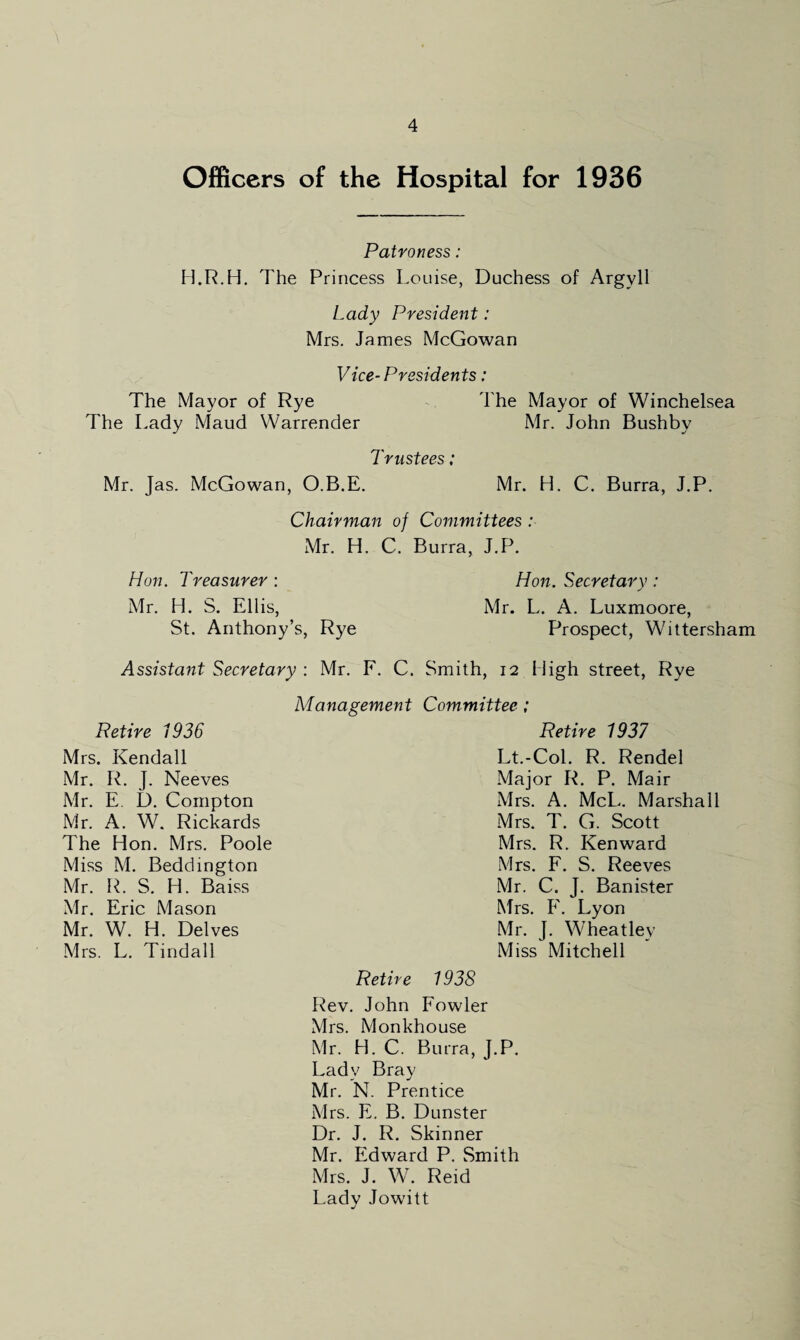 4

Officers of the Hospital for 1936

Patroness:
H.R.H. The Princess Louise, Duchess of Argyll

Lady President:
Mrs. James McGowan

Vice-Presidents:
The Mayor of Rye
The Lady Maud Warrender

The Mayor of Winchelsea
Mr. John Bushby

Trustees:
Mr. Jas. McGowan, O.B.E.
Mr. H. C. Burra, J.P.

Chairman of Committees:
Mr. H. C. Burra, J.P.

Hon. Treasurer:
Mr. H. S. Ellis,
St. Anthony's, Rye

Hon. Secretary:
Mr. L. A. Luxmoore,
Prospect, Wittersham

Assistant Secretary: Mr. F. C. Smith, 12 High street, Rye

Management Committee:

Retire 1936
Mrs. Kendall
Mr. R. J. Neeves
Mr. E. D. Compton
Mr. A. W. Rickards
The Hon. Mrs. Poole
Miss M. Beddington
Mr. R. S. H. Baiss
Mr. Eric Mason
Mr. W. H. Delves
Mrs. L. Tindall

Retire 1937
Lt.-Col. R. Rendel
Major R. P. Mair
Mrs. A. McL. Marshall
Mrs. T. G. Scott
Mrs. R. Kenward
Mrs. F. S. Reeves
Mr. C. J. Banister
Mrs. F. Lyon
Mr. J. Wheatley
Miss Mitchell

Retire 1938
Rev. John Fowler
Mrs. Monkhouse
Mr. H. C. Burra, J.P.
Lady Bray
Mr. N. Prentice
Mrs. E. B. Dunster
Dr. J. R. Skinner
Mr. Edward P. Smith
Mrs. J. W. Reid
Lady Jowitt